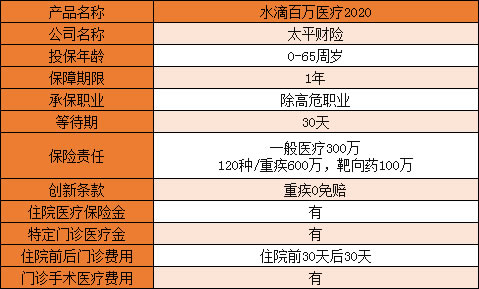 | 产品名称 | 水滴百万医疗2020 |
|---|---|
| 公司名称 | 太平财险 |
| 投保年龄 | 0-65周岁 |
| 保障期限 | 1年 |
| 承保职业 | 除高危职业 |
| 等待期 | 30天 |
| 保险责任 | 一般医疗300万 120种/重疾600万，靶向药100万 |
| 创新条款 | 重疾0免赔 |
| 住院医疗保险金 | 有 |
| 特定门诊医疗金 | 有 |
| 住院前后门诊费用 | 住院前30天后30天 |
| 门诊手术医疗费用 | 有 |